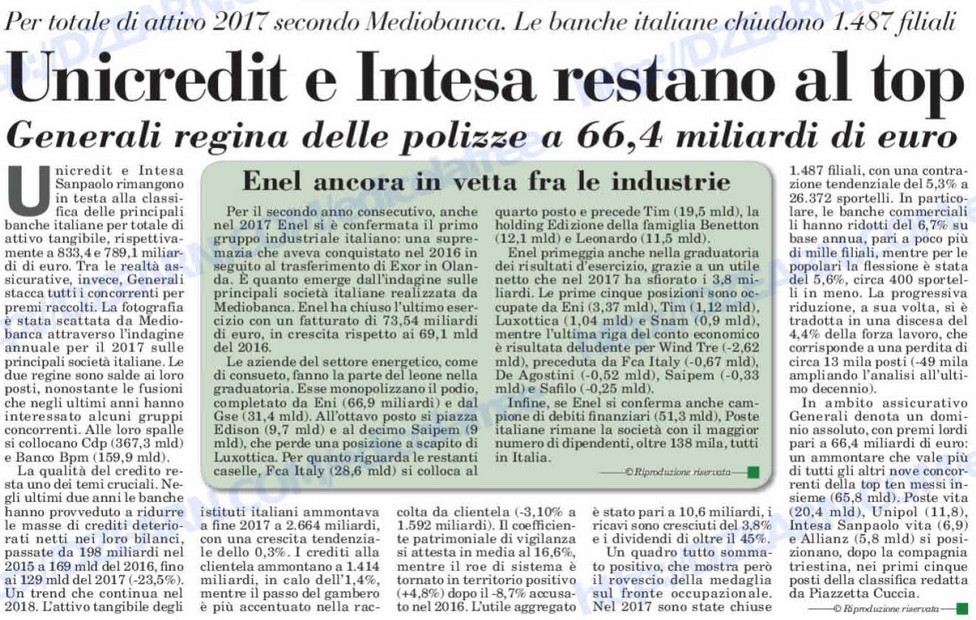 Per totale di attivo 2017 secondo Mediobanca. Le banche italiane chiudono 1.487 filiali

Unicredit e Intesa restano al top

Generali regina delle polizze a 66,4 miliardi di euro

Unicredit e Intesa Sanpaolo rimangono in testa alla classifica delle principali banche italiane per totale di attivo tangibile, rispettivamente a 833,4 e 789,1 miliardi di euro. Tra le realtà assicurative, invece, Generali stacca tutti i concorrenti per premi raccolti. La fotografia è stata scattata da Mediobanca attraverso l'indagine annuale per il 2017 sulle principali società italiane. Le due regine sono salde ai loro posti, nonostante le fusioni che negli ultimi anni hanno interessato alcuni gruppi concorrenti. Alle loro spalle si collocano Cdp (367,3 mld) e Banco Bpm (159,9 mld).

La qualità del credito resta uno dei temi cruciali. Negli ultimi due anni le banche hanno provveduto a ridurre le masse di crediti deteriorati netti nei loro bilanci, passate da 198 miliardi nel 2015 a 169 mld del 2016, fino ai 129 mld del 2017 (-23,5%). Un trend che continua nel 2018. L'attivo tangibile degli istituti italiani ammontava a fine 2017 a 2.664 miliardi, con una crescita tendenziale dello 0,3%. I crediti alla clientela ammontano a 1.414 miliardi, in calo dell'1,4%, mentre il passo del gambero è più accentuato nella raccolta da clientela (-3,10% a 1.592 miliardi). Il coefficiente patrimoniale di vigilanza si attesta in media al 16,6%, mentre il roe di sistema è tornato in territorio positivo (+4,8%) dopo il -8,7% accusato nel 2016. L'utile aggregato è stato pari a 10,6 miliardi, i ricavi sono cresciuti del 3,8% e i dividendi di oltre il 45%.

Un quadro tutto sommato positivo, che mostra però il rovescio della medaglia sul fronte occupazionale. Nel 2017 sono state chiuse 1.487 filiali, con una contrazione tendenziale del 5,3% a 26.372 sportelli. In particolare, le banche commerciali li hanno ridotti del 6,7% su base annua, pari a poco più di mille filiali, mentre per le popolari la flessione è stata del 5,6%, circa 400 sportelli in meno. La progressiva riduzione, a sua volta, si è tradotta in una discesa del 4,4% della forza lavoro, che corrisponde a una perdita di circa 13 mila posti (-49 mila ampliando l'analisi all'ultimo decennio).

In ambito assicurativo Generali denota un dominio assoluto, con premi lordi pari a 66,4 miliardi di euro: un ammontare che vale più di tutti gli altri nove concorrenti della top ten messi insieme (65,8 mld). Poste vita (20,4 mld), Unipol (11,8), Intesa Sanpaolo vita (6,9) e Allianz (5,8 mld) si posizionano, dopo la compagnia triestina, nei primi cinque posti della classifica redatta da Piazzetta Cuccia.

© Riproduzione riservata

Enel ancora in vetta fra le industrie

Per il secondo anno consecutivo, anche nel 2017 Enel si è confermata il primo gruppo industriale italiano: una supremazia che aveva conquistato nel 2016 in seguito al trasferimento di Exor in Olanda. È quanto emerge dall'indagine sulle principali società italiane realizzata da Mediobanca. Enel ha chiuso l'ultimo esercizio con un fatturato di 73,54 miliardi di euro, in crescita rispetto ai 69,1 mld del 2016.

Le aziende del settore energetico, come di consueto, fanno la parte del leone nella graduatoria. Esse monopolizzano il podio, completato da Eni (66,9 miliardi) e dal Gse (31,4 mld). All'ottavo posto si piazza Edison (9,7 mld) e al decimo Saipem (9 mld), che perde una posizione a scapito di Luxottica. Per quanto riguarda le restanti caselle, Fca Italy (28,6 mld) si colloca al quarto posto e precede Tim (19,5 mld), la holding Edizione della famiglia Benetton (12,1 mld) e Leonardo (11,5 mld).

Enel primeggia anche nella graduatoria dei risultati d'esercizio, grazie a un utile netto che nel 2017 ha sfiorato i 3,8 miliardi. Le prime cinque posizioni sono occupate da Eni (3,37 mld), Tim (1,12 mld), Luxottica (1,04 mld) e Snam (0,9 mld), mentre l'ultima riga del conto economico è risultata deludente per Wind Tre (-2,62 mld), preceduta da Fca Italy (-0,67 mld), De Agostini (-0,52 mld), Saipem (-0,33 mld) e Safilo (-0,25 mld).

Infine, se Enel si conferma anche campione di debiti finanziari (51,3 mld), Poste italiane rimane la società con il maggior numero di dipendenti, oltre 138 mila, tutti in Italia.

© Riproduzione riservata